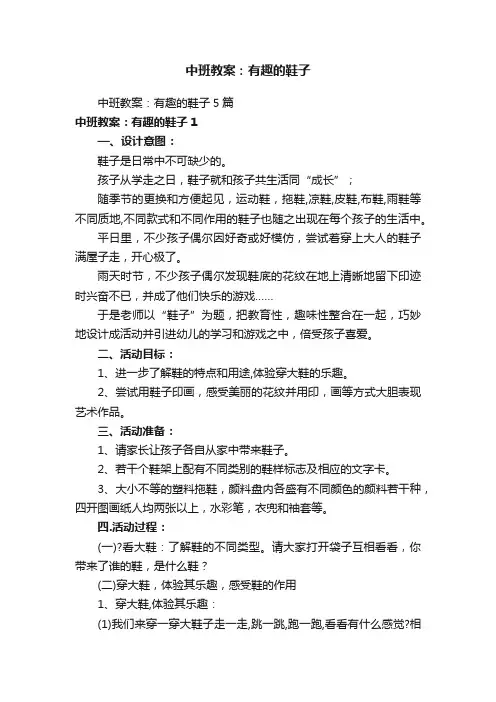 中班教案：有趣的鞋子

中班教案：有趣的鞋子 5 篇

中班教案：有趣的鞋子 1

一、设计意图：

鞋子是日常中不可缺少的。

孩子从学走之日，鞋子就和孩子共生活同“成长”；

随季节的更换和方便起见，运动鞋，拖鞋,凉鞋,皮鞋,布鞋,雨鞋等不同质地,不同款式和不同作用的鞋子也随之出现在每个孩子的生活中。

平日里，不少孩子偶尔因好奇或好模仿，尝试着穿上大人的鞋子满屋子走，开心极了。

雨天时节，不少孩子偶尔发现鞋底的花纹在地上清晰地留下印迹时兴奋不已，并成了他们快乐的游戏……

于是老师以“鞋子”为题，把教育性，趣味性整合在一起，巧妙地设计成活动并引进幼儿的学习和游戏之中，倍受孩子喜爱。

二、活动目标：

1、进一步了解鞋的特点和用途,体验穿大鞋的乐趣。

2、尝试用鞋子印画，感受美丽的花纹并用印，画等方式大胆表现艺术作品。

三、活动准备：

1、请家长让孩子各自从家中带来鞋子。

2、若干个鞋架上配有不同类别的鞋样标志及相应的文字卡。

3、大小不等的塑料拖鞋，颜料盘内各盛有不同颜色的颜料若干种，四开图画纸人均两张以上，水彩笔，衣兜和袖套等。

四.活动过程：

(一)?看大鞋：了解鞋的不同类型。请大家打开袋子互相看看，你带来了谁的鞋，是什么鞋？

(二)穿大鞋，体验其乐趣，感受鞋的作用

1、穿大鞋,体验其乐趣：

(1)我们来穿一穿大鞋子走一走,跳一跳,跑一跑,看看有什么感觉?相